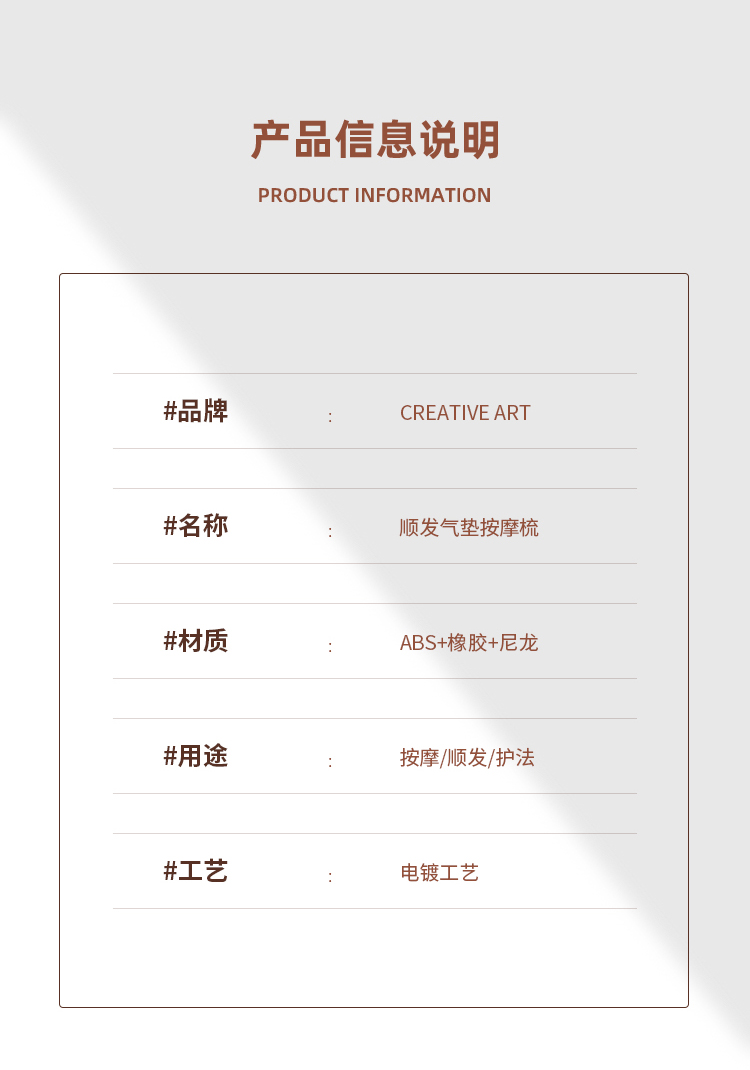 产品信息说明

PRODUCT INFORMATION

#品牌 : CREATIVE ART

#名称 : 顺发气垫按摩梳

#材质 : ABS+橡胶+尼龙

#用途 : 按摩/顺发/护法

#工艺 : 电镀工艺